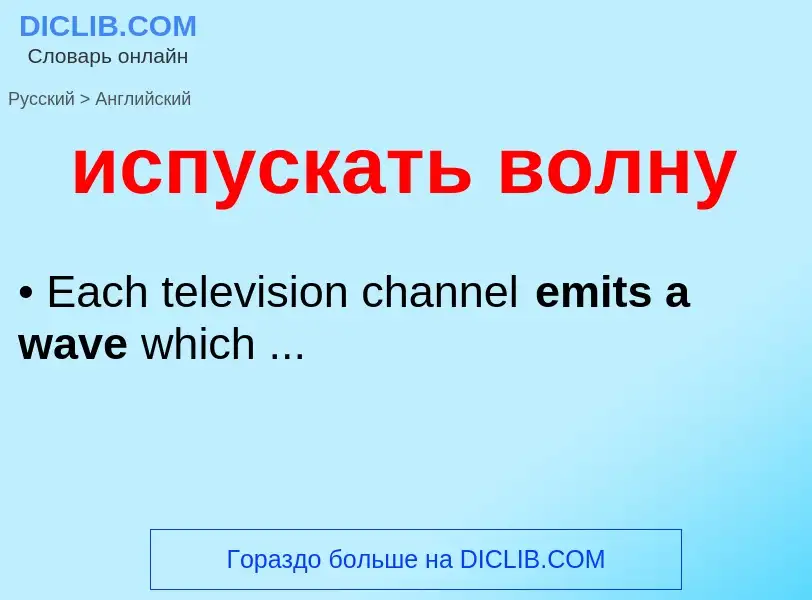 DICLIB.COM
Словарь онлайн

Русский > Английский

испускать волну

• Each television channel emits a wave which ...

Гораздо больше на DICLIB.COM